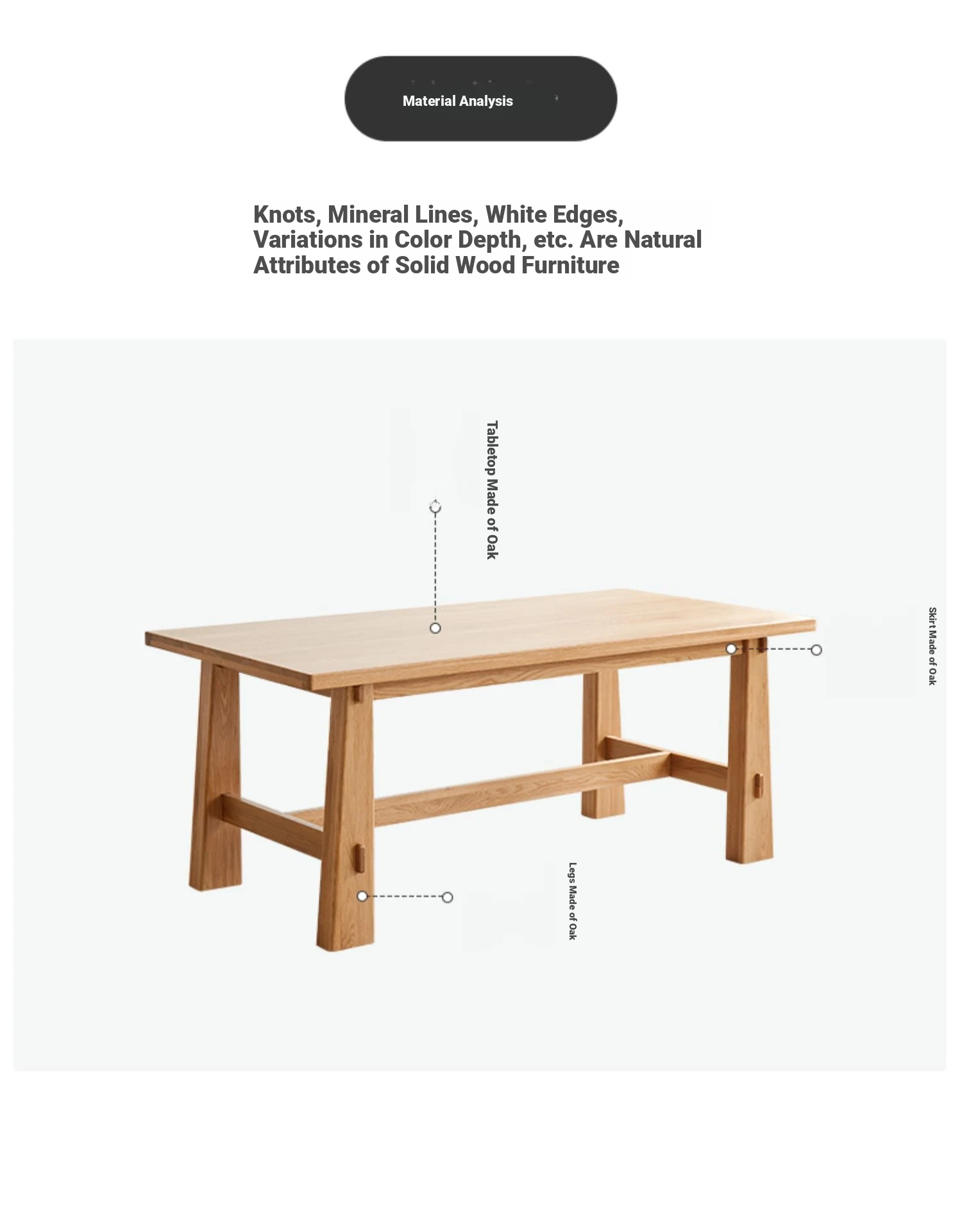 Material Analysis

Knots, Mineral Lines, White Edges, Variations in Color Depth, etc. Are Natural Attributes of Solid Wood Furniture

Tabletop Made of Oak

Skirt Made of Oak

Legs Made of Oak